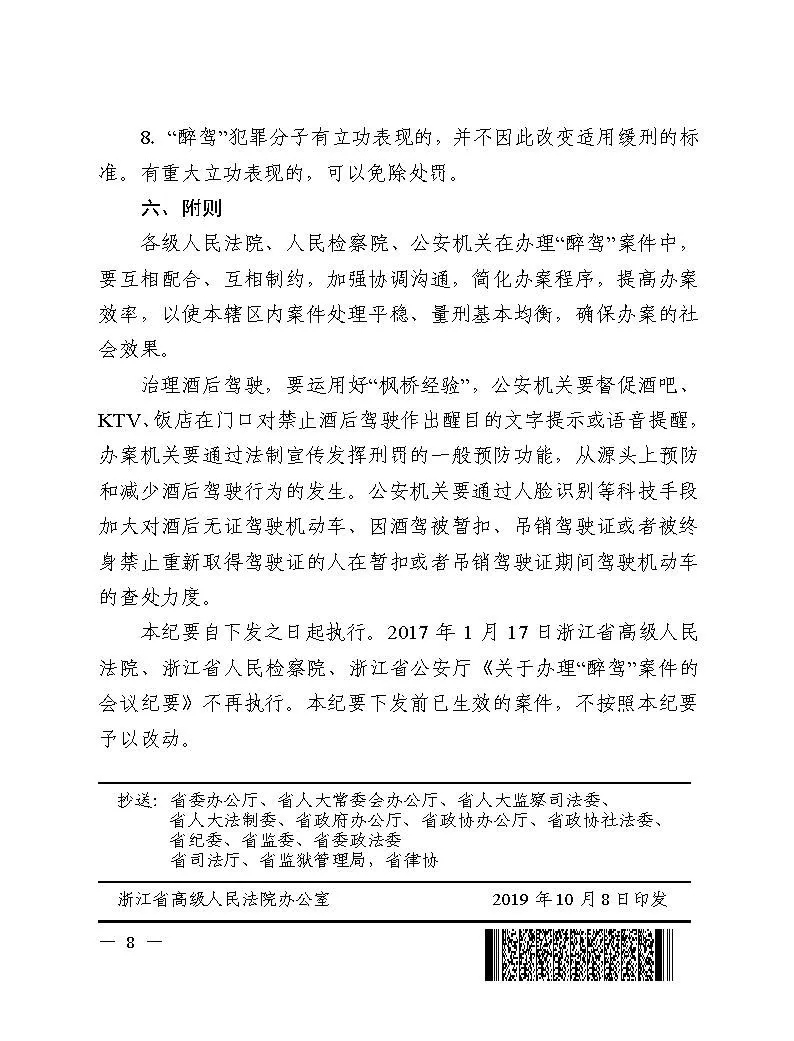 8. “醉驾”犯罪分子有立功表现的，并不因此改变适用缓刑的标准。有重大立功表现的，可以免除处罚。

六、附则

各级人民法院、人民检察院、公安机关在办理“醉驾”案件中，要互相配合、互相制约，加强协调沟通，简化办案程序，提高办案效率，以使本辖区内案件处理平稳、量刑基本均衡，确保办案的社会效果。

治理酒后驾驶，要运用好“枫桥经验”，公安机关要督促酒吧、KTV、饭店在门口对禁止酒后驾驶作出醒目的文字提示或语音提醒，办案机关要通过法制宣传发挥刑罚的一般预防功能，从源头上预防和减少酒后驾驶行为的发生。公安机关要通过人脸识别等科技手段加大对酒后无证驾驶机动车、因酒驾被暂扣、吊销驾驶证或者被终身禁止重新取得驾驶证的人在暂扣或者吊销驾驶证期间驾驶机动车的查处力度。

本纪要自下发之日起执行。2017 年 1 月 17 日浙江省高级人民法院、浙江省人民检察院、浙江省公安厅《关于办理“醉驾”案件的会议纪要》不再执行。本纪要下发前已生效的案件，不按照本纪要予以改动。

抄送：省委办公厅、省人大常委会办公厅、省人大监察司法委、省人大法制委、省政府办公厅、省政协办公厅、省政协社法委、省纪委、省监委、省委政法委
省司法厅、省监狱管理局，省律协

浙江省高级人民法院办公室 2019 年 10 月 8 日印发

— 8 —